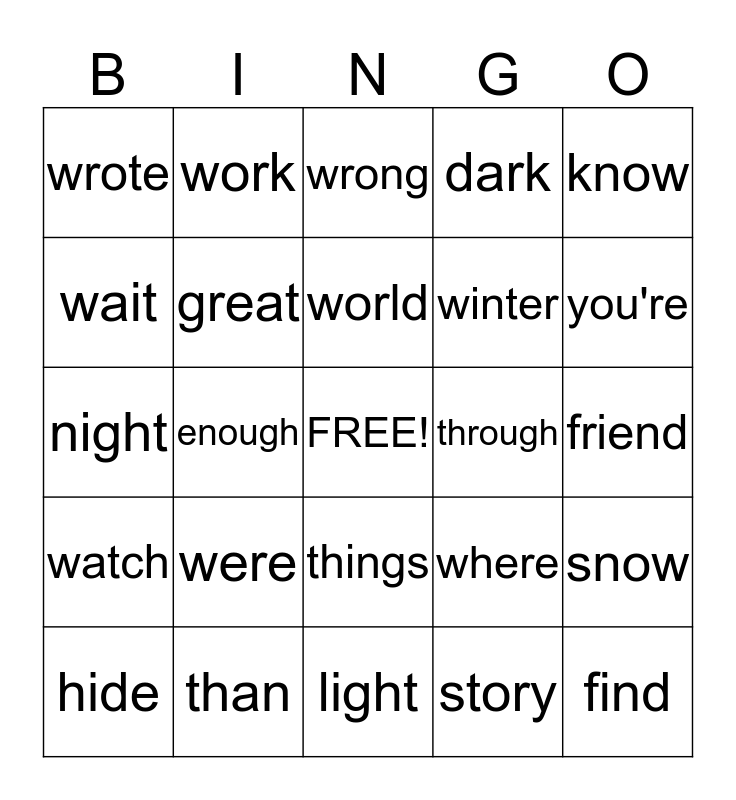 | B | I | N | G | O |
|---|---|---|---|---|
| wrote | work | wrong | dark | know |
| wait | great | world | winter | you're |
| night | enough | FREE! | through | friend |
| watch | were | things | where | snow |
| hide | than | light | story | find |